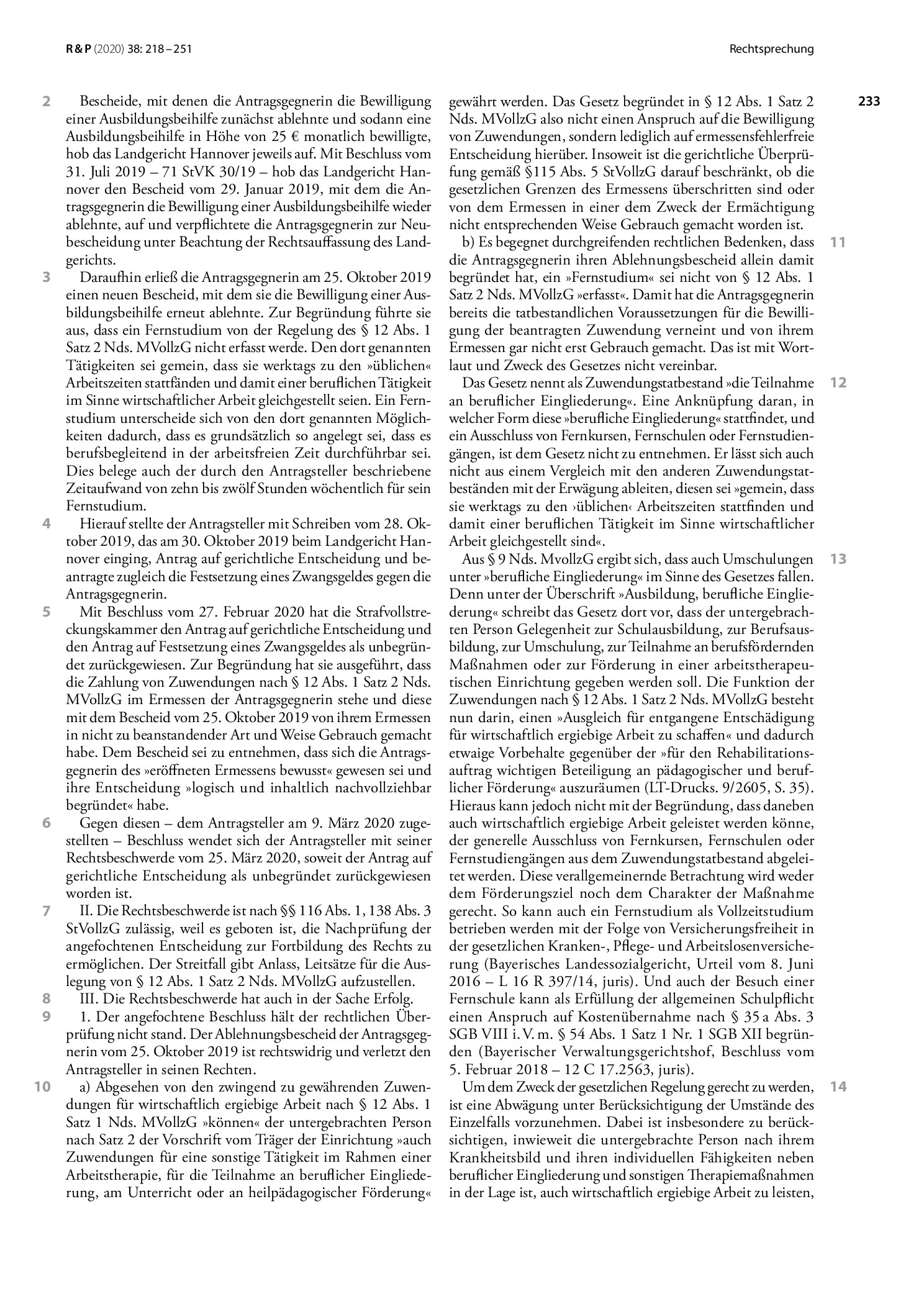 R & P (2020) 38: 218 – 251

Rechtsprechung

233

2 Bescheide, mit denen die Antragsgegnerin die Bewilligung einer Ausbildungsbeihilfe zunächst ablehnte und sodann eine Ausbildungsbeihilfe in Höhe von 25 € monatlich bewilligte, hob das Landgericht Hannover jeweils auf. Mit Beschluss vom 31. Juli 2019 – 71 StVK 30/19 – hob das Landgericht Hannover den Bescheid vom 29. Januar 2019, mit dem die Antragsgegnerin die Bewilligung einer Ausbildungsbeihilfe wieder ablehnte, auf und verpflichtete die Antragsgegnerin zur Neubescheidung unter Beachtung der Rechtsauffassung des Landgerichts.

3 Daraufhin erließ die Antragsgegnerin am 25. Oktober 2019 einen neuen Bescheid, mit dem sie die Bewilligung einer Ausbildungsbeihilfe erneut ablehnte. Zur Begründung führte sie aus, dass ein Fernstudium von der Regelung des § 12 Abs. 1 Satz 2 Nds. MVollzG nicht erfasst werde. Den dort genannten Tätigkeiten sei gemein, dass sie werktags zu den »üblichen« Arbeitszeiten stattfänden und damit einer beruflichen Tätigkeit im Sinne wirtschaftlicher Arbeit gleichgestellt seien. Ein Fernstudium unterscheide sich von den dort genannten Möglichkeiten dadurch, dass es grundsätzlich so angelegt sei, dass es berufsbegleitend in der arbeitsfreien Zeit durchführbar sei. Dies belege auch der durch den Antragsteller beschriebene Zeitaufwand von zehn bis zwölf Stunden wöchentlich für sein Fernstudium.

4 Hierauf stellte der Antragsteller mit Schreiben vom 28. Oktober 2019, das am 30. Oktober 2019 beim Landgericht Hannover einging, Antrag auf gerichtliche Entscheidung und beantragte zugleich die Festsetzung eines Zwangsgeldes gegen die Antragsgegnerin.

5 Mit Beschluss vom 27. Februar 2020 hat die Strafvollstreckungskammer den Antrag auf gerichtliche Entscheidung und den Antrag auf Festsetzung eines Zwangsgeldes als unbegründet zurückgewiesen. Zur Begründung hat sie ausgeführt, dass die Zahlung von Zuwendungen nach § 12 Abs. 1 Satz 2 Nds. MVollzG im Ermessen der Antragsgegnerin stehe und diese mit dem Bescheid vom 25. Oktober 2019 von ihrem Ermessen in nicht zu beanstandender Art und Weise Gebrauch gemacht habe. Dem Bescheid sei zu entnehmen, dass sich die Antragsgegnerin des »eröffneten Ermessens bewusst« gewesen sei und ihre Entscheidung »logisch und inhaltlich nachvollziehbar begründet« habe.

6 Gegen diesen – dem Antragsteller am 9. März 2020 zugestellten – Beschluss wendet sich der Antragsteller mit seiner Rechtsbeschwerde vom 25. März 2020, soweit der Antrag auf gerichtliche Entscheidung als unbegründet zurückgewiesen worden ist.

7 II. Die Rechtsbeschwerde ist nach §§ 116 Abs. 1, 138 Abs. 3 StVollzG zulässig, weil es geboten ist, die Nachprüfung der angefochtenen Entscheidung zur Fortbildung des Rechts zu ermöglichen. Der Streitfall gibt Anlass, Leitsätze für die Auslegung von § 12 Abs. 1 Satz 2 Nds. MVollzG aufzustellen.

8 III. Die Rechtsbeschwerde hat auch in der Sache Erfolg.

9 1. Der angefochtene Beschluss hält der rechtlichen Überprüfung nicht stand. Der Ablehnungsbescheid der Antragsgegnerin vom 25. Oktober 2019 ist rechtswidrig und verletzt den Antragsteller in seinen Rechten.

10 a) Abgesehen von den zwingend zu gewährenden Zuwendungen für wirtschaftlich ergiebige Arbeit nach § 12 Abs. 1 Satz 1 Nds. MVollzG »können« der untergebrachten Person nach Satz 2 der Vorschrift vom Träger der Einrichtung »auch Zuwendungen für eine sonstige Tätigkeit im Rahmen einer Arbeitstherapie, für die Teilnahme an beruflicher Eingliederung, am Unterricht oder an heilpädagogischer Förderung« gewährt werden. Das Gesetz begründet in § 12 Abs. 1 Satz 2 Nds. MVollzG also nicht einen Anspruch auf die Bewilligung von Zuwendungen, sondern lediglich auf ermessensfehlerfreie Entscheidung hierüber. Insoweit ist die gerichtliche Überprüfung gemäß §115 Abs. 5 StVollzG darauf beschränkt, ob die gesetzlichen Grenzen des Ermessens überschritten sind oder von dem Ermessen in einer dem Zweck der Ermächtigung nicht entsprechenden Weise Gebrauch gemacht worden ist.

11 b) Es begegnet durchgreifenden rechtlichen Bedenken, dass die Antragsgegnerin ihren Ablehnungsbescheid allein damit begründet hat, ein »Fernstudium« sei nicht von § 12 Abs. 1 Satz 2 Nds. MVollzG »erfasst«. Damit hat die Antragsgegnerin bereits die tatbestandlichen Voraussetzungen für die Bewilligung der beantragten Zuwendung verneint und von ihrem Ermessen gar nicht erst Gebrauch gemacht. Das ist mit Wortlaut und Zweck des Gesetzes nicht vereinbar.

12 Das Gesetz nennt als Zuwendungstatbestand »die Teilnahme an beruflicher Eingliederung«. Eine Anknüpfung daran, in welcher Form diese »berufliche Eingliederung« stattfindet, und ein Ausschluss von Fernkursen, Fernschulen oder Fernstudiengängen, ist dem Gesetz nicht zu entnehmen. Er lässt sich auch nicht aus einem Vergleich mit den anderen Zuwendungstatbeständen mit der Erwägung ableiten, diesen sei »gemein, dass sie werktags zu den ›üblichen‹ Arbeitszeiten stattfinden und damit einer beruflichen Tätigkeit im Sinne wirtschaftlicher Arbeit gleichgestellt sind«.

13 Aus § 9 Nds. MvollzG ergibt sich, dass auch Umschulungen unter »berufliche Eingliederung« im Sinne des Gesetzes fallen. Denn unter der Überschrift »Ausbildung, berufliche Eingliederung« schreibt das Gesetz dort vor, dass der untergebrachten Person Gelegenheit zur Schulausbildung, zur Berufsausbildung, zur Umschulung, zur Teilnahme an berufsfördernden Maßnahmen oder zur Förderung in einer arbeitstherapeutischen Einrichtung gegeben werden soll. Die Funktion der Zuwendungen nach § 12 Abs. 1 Satz 2 Nds. MVollzG besteht nun darin, einen »Ausgleich für entgangene Entschädigung für wirtschaftlich ergiebige Arbeit zu schaffen« und dadurch etwaige Vorbehalte gegenüber der »für den Rehabilitationsauftrag wichtigen Beteiligung an pädagogischer und beruflicher Förderung« auszuräumen (LT-Drucks. 9/2605, S. 35). Hieraus kann jedoch nicht mit der Begründung, dass daneben auch wirtschaftlich ergiebige Arbeit geleistet werden könne, der generelle Ausschluss von Fernkursen, Fernschulen oder Fernstudiengängen aus dem Zuwendungstatbestand abgeleitet werden. Diese verallgemeinernde Betrachtung wird weder dem Förderungsziel noch dem Charakter der Maßnahme gerecht. So kann auch ein Fernstudium als Vollzeitstudium betrieben werden mit der Folge von Versicherungsfreiheit in der gesetzlichen Kranken-, Pflege- und Arbeitslosenversicherung (Bayerisches Landessozialgericht, Urteil vom 8. Juni 2016 – L 16 R 397/14, juris). Und auch der Besuch einer Fernschule kann als Erfüllung der allgemeinen Schulpflicht einen Anspruch auf Kostenübernahme nach § 35 a Abs. 3 SGB VIII i. V. m. § 54 Abs. 1 Satz 1 Nr. 1 SGB XII begründen (Bayerischer Verwaltungsgerichtshof, Beschluss vom 5. Februar 2018 – 12 C 17.2563, juris).

14 Um dem Zweck der gesetzlichen Regelung gerecht zu werden, ist eine Abwägung unter Berücksichtigung der Umstände des Einzelfalls vorzunehmen. Dabei ist insbesondere zu berücksichtigen, inwieweit die untergebrachte Person nach ihrem Krankheitsbild und ihren individuellen Fähigkeiten neben beruflicher Eingliederung und sonstigen Therapiemaßnahmen in der Lage ist, auch wirtschaftlich ergiebige Arbeit zu leisten,